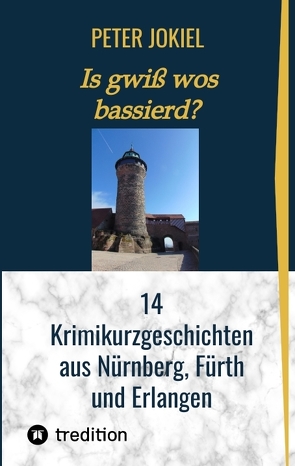 PETER JOKIEL

Is gwiß wos bassierd?

14 Krimikurzgeschichten aus Nürnberg, Fürth und Erlangen

tredition